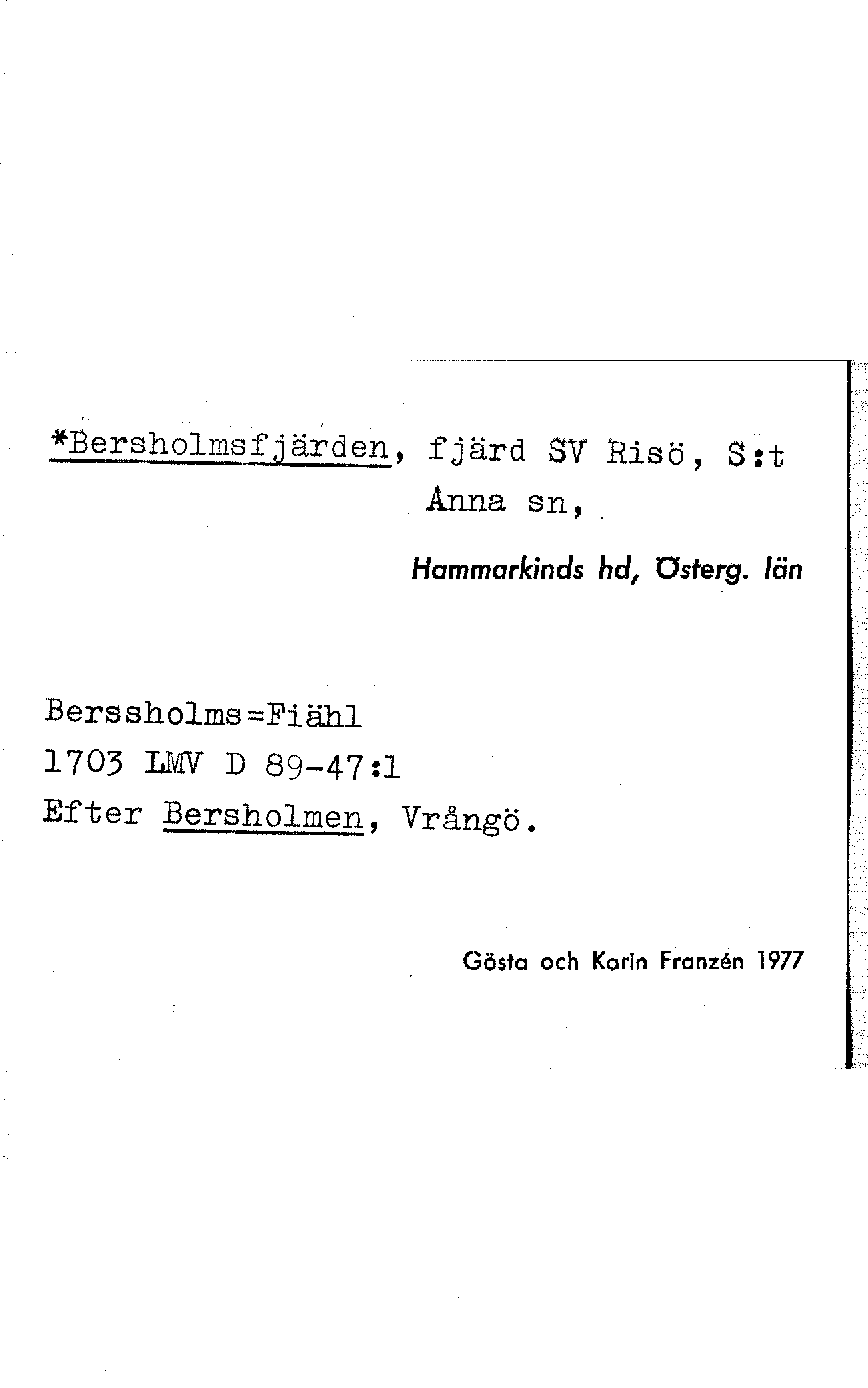 *Bersholmsfjärden, fjärd SV Risö, S:t Anna sn,

Hammarkinds hd, Österg. län

Berssholms=Fiähl
1703 LMV D 89-47:1
Efter Bersholmen, Vrångö.

Gösta och Karin Franzén 1977